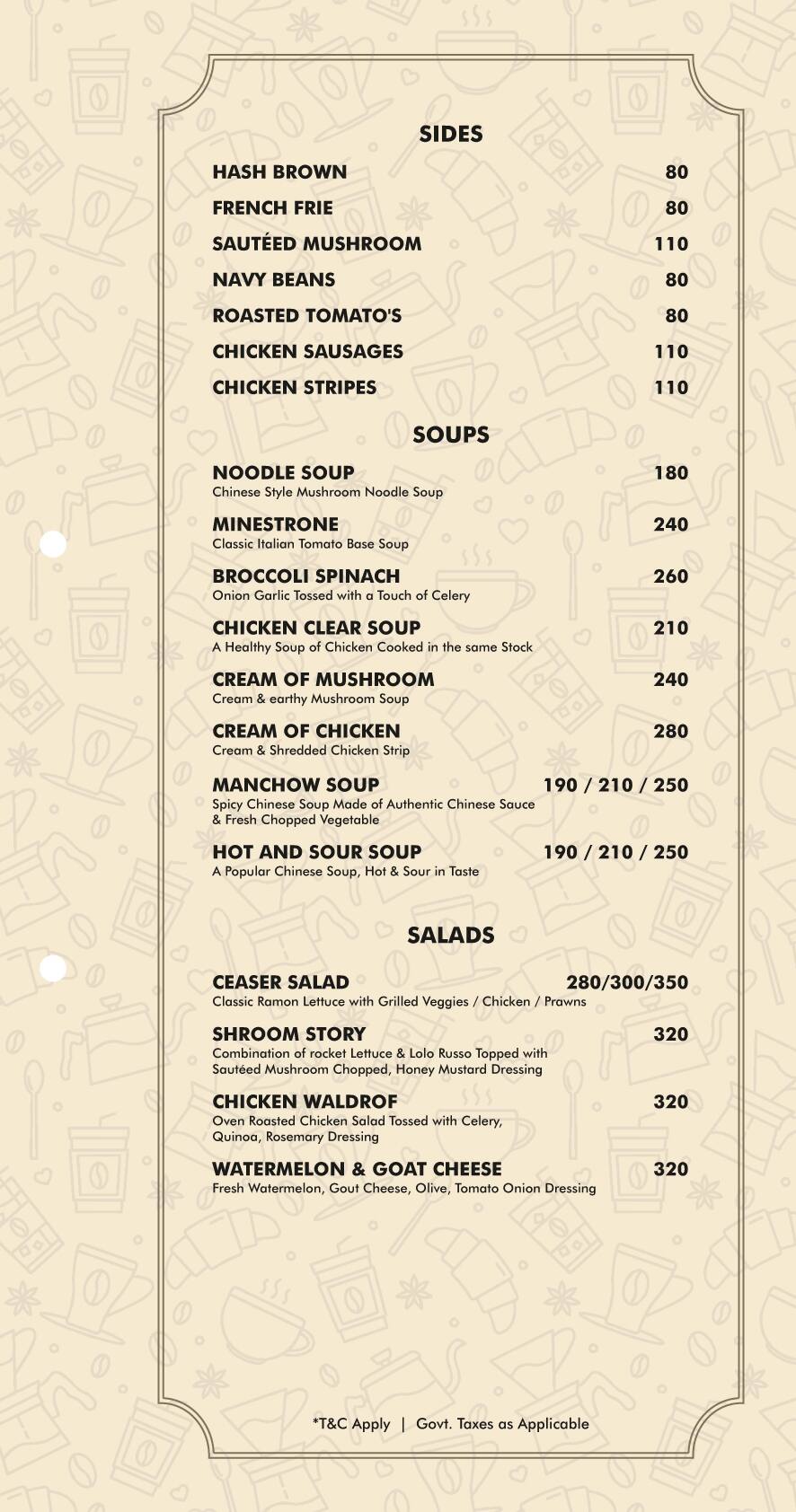 SIDES

HASH BROWN 80

FRENCH FRIE 80

SAUTÉED MUSHROOM 110

NAVY BEANS 80

ROASTED TOMATO'S 80

CHICKEN SAUSAGES 110

CHICKEN STRIPES 110

SOUPS

NOODLE SOUP 180
Chinese Style Mushroom Noodle Soup

MINESTRONE 240
Classic Italian Tomato Base Soup

BROCCOLI SPINACH 260
Onion Garlic Tossed with a Touch of Celery

CHICKEN CLEAR SOUP 210
A Healthy Soup of Chicken Cooked in the same Stock

CREAM OF MUSHROOM 240
Cream & earthy Mushroom Soup

CREAM OF CHICKEN 280
Cream & Shredded Chicken Strip

MANCHOW SOUP 190 / 210 / 250
Spicy Chinese Soup Made of Authentic Chinese Sauce & Fresh Chopped Vegetable

HOT AND SOUR SOUP 190 / 210 / 250
A Popular Chinese Soup, Hot & Sour in Taste

SALADS

CEASER SALAD 280/300/350
Classic Ramon Lettuce with Grilled Veggies / Chicken / Prawns

SHROOM STORY 320
Combination of rocket Lettuce & Lolo Russo Topped with Sautéed Mushroom Chopped, Honey Mustard Dressing

CHICKEN WALDROF 320
Oven Roasted Chicken Salad Tossed with Celery, Quinoa, Rosemary Dressing

WATERMELON & GOAT CHEESE 320
Fresh Watermelon, Gout Cheese, Olive, Tomato Onion Dressing

*T&C Apply | Govt. Taxes as Applicable